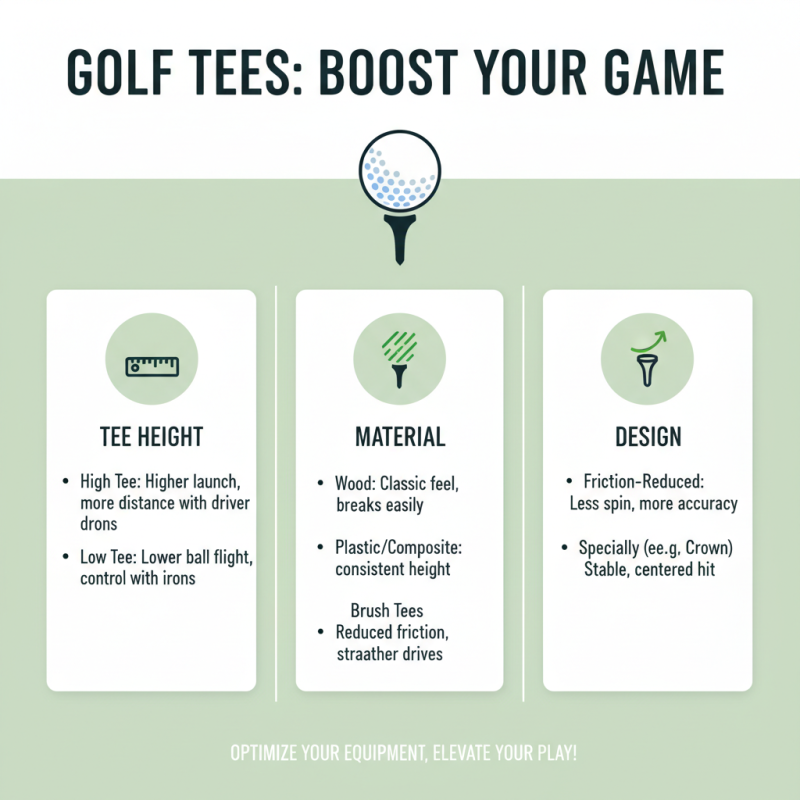 GOLF TEES: BOOST YOUR GAME

TEE HEIGHT

• High Tee: Higher launch, more distance with driver drons

• Low Tee: Lower ball flight, control with irons

MATERIAL

• Wood: Classic feel, breaks easily

• Plastic/Composite: consistent height

Brush Tees
• Reduced friction, straather drives

DESIGN

• Friction-Reduced: Less spin, more accuracy

• Specially (ee.g, Crown) Stable, centered hit

OPTIMIZE YOUR EQUIPMENT, ELEVATE YOUR PLAY!